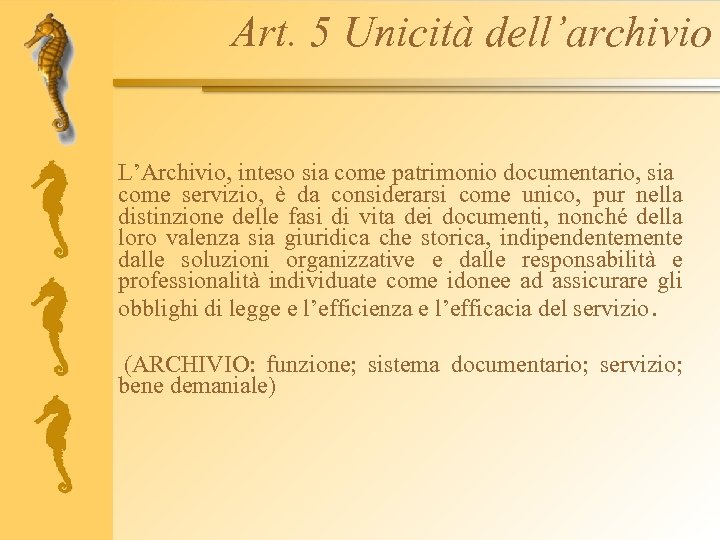 Art. 5 Unicità dell’archivio

L’Archivio, inteso sia come patrimonio documentario, sia come servizio, è da considerarsi come unico, pur nella distinzione delle fasi di vita dei documenti, nonché della loro valenza sia giuridica che storica, indipendentemente dalle soluzioni organizzative e dalle responsabilità e professionalità individuate come idonee ad assicurare gli obblighi di legge e l’efficienza e l’efficacia del servizio.

(ARCHIVIO: funzione; sistema documentario; servizio; bene demaniale)